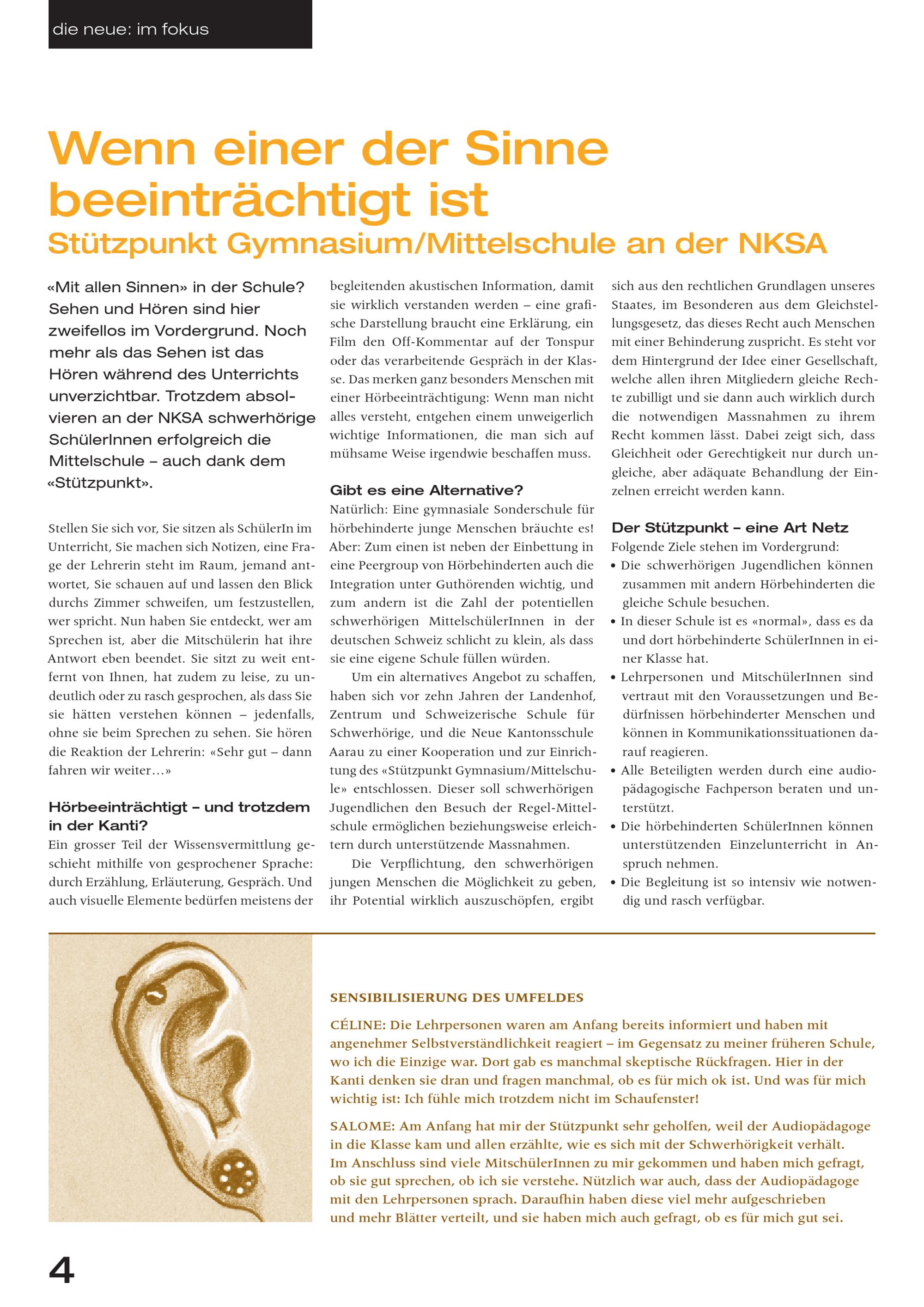 die neue: im fokus

Wenn einer der Sinne beeinträchtigt ist
Stützpunkt Gymnasium/Mittelschule an der NKSA

«Mit allen Sinnen» in der Schule? Sehen und Hören sind hier zweifellos im Vordergrund. Noch mehr als das Sehen ist das Hören während des Unterrichts unverzichtbar. Trotzdem absolvieren an der NKSA schwerhörige SchülerInnen erfolgreich die Mittelschule – auch dank dem «Stützpunkt».

Stellen Sie sich vor, Sie sitzen als SchülerIn im Unterricht, Sie machen sich Notizen, eine Frage der Lehrerin steht im Raum, jemand antwortet, Sie schauen auf und lassen den Blick durchs Zimmer schweifen, um festzustellen, wer spricht. Nun haben Sie entdeckt, wer am Sprechen ist, aber die Mitschülerin hat ihre Antwort eben beendet. Sie sitzt zu weit entfernt von Ihnen, hat zudem zu leise, zu undeutlich oder zu rasch gesprochen, als dass Sie sie hätten verstehen können – jedenfalls, ohne sie beim Sprechen zu sehen. Sie hören die Reaktion der Lehrerin: «Sehr gut – dann fahren wir weiter…»

Hörbeeinträchtigt – und trotzdem in der Kanti?
Ein grosser Teil der Wissensvermittlung geschieht mithilfe von gesprochener Sprache: durch Erzählung, Erläuterung, Gespräch. Und auch visuelle Elemente bedürfen meistens der begleitenden akustischen Information, damit sie wirklich verstanden werden – eine grafische Darstellung braucht eine Erklärung, ein Film den Off-Kommentar auf der Tonspur oder das verarbeitende Gespräch in der Klasse. Das merken ganz besonders Menschen mit einer Hörbeeinträchtigung: Wenn man nicht alles versteht, entgehen einem unweigerlich wichtige Informationen, die man sich auf mühsame Weise irgendwie beschaffen muss.

Gibt es eine Alternative?
Natürlich: Eine gymnasiale Sonderschule für hörbehinderte junge Menschen bräuchte es! Aber: Zum einen ist neben der Einbettung in eine Peergroup von Hörbehinderten auch die Integration unter Guthörenden wichtig, und zum andern ist die Zahl der potentiellen schwerhörigen MittelschülerInnen in der deutschen Schweiz schlicht zu klein, als dass sie eine eigene Schule füllen würden.

Um ein alternatives Angebot zu schaffen, haben sich vor zehn Jahren der Landenhof, Zentrum und Schweizerische Schule für Schwerhörige, und die Neue Kantonsschule Aarau zu einer Kooperation und zur Einrichtung des «Stützpunkt Gymnasium/Mittelschule» entschlossen. Dieser soll schwerhörigen Jugendlichen den Besuch der Regel-Mittelschule ermöglichen beziehungsweise erleichtern durch unterstützende Massnahmen.

Die Verpflichtung, den schwerhörigen jungen Menschen die Möglichkeit zu geben, ihr Potential wirklich auszuschöpfen, ergibt sich aus den rechtlichen Grundlagen unseres Staates, im Besonderen aus dem Gleichstellungsgesetz, das dieses Recht auch Menschen mit einer Behinderung zuspricht. Es steht vor dem Hintergrund der Idee einer Gesellschaft, welche allen ihren Mitgliedern gleiche Rechte zubilligt und sie dann auch wirklich durch die notwendigen Massnahmen zu ihrem Recht kommen lässt. Dabei zeigt sich, dass Gleichheit oder Gerechtigkeit nur durch ungleiche, aber adäquate Behandlung der Einzelnen erreicht werden kann.

Der Stützpunkt – eine Art Netz
Folgende Ziele stehen im Vordergrund:
• Die schwerhörigen Jugendlichen können zusammen mit andern Hörbehinderten die gleiche Schule besuchen.
• In dieser Schule ist es «normal», dass es da und dort hörbehinderte SchülerInnen in einer Klasse hat.
• Lehrpersonen und MitschülerInnen sind vertraut mit den Voraussetzungen und Bedürfnissen hörbehinderter Menschen und können in Kommunikationssituationen darauf reagieren.
• Alle Beteiligten werden durch eine audiopädagogische Fachperson beraten und unterstützt.
• Die hörbehinderten SchülerInnen können unterstützenden Einzelunterricht in Anspruch nehmen.
• Die Begleitung ist so intensiv wie notwendig und rasch verfügbar.

SENSIBILISIERUNG DES UMFELDES
CÉLINE: Die Lehrpersonen waren am Anfang bereits informiert und haben mit angenehmer Selbstverständlichkeit reagiert – im Gegensatz zu meiner früheren Schule, wo ich die Einzige war. Dort gab es manchmal skeptische Rückfragen. Hier in der Kanti denken sie dran und fragen manchmal, ob es für mich ok ist. Und was für mich wichtig ist: Ich fühle mich trotzdem nicht im Schaufenster!

SALOME: Am Anfang hat mir der Stützpunkt sehr geholfen, weil der Audiopädagoge in die Klasse kam und allen erzählte, wie es sich mit der Schwerhörigkeit verhält. Im Anschluss sind viele MitschülerInnen zu mir gekommen und haben mich gefragt, ob sie gut sprechen, ob ich sie verstehe. Nützlich war auch, dass der Audiopädagoge mit den Lehrpersonen sprach. Daraufhin haben diese viel mehr aufgeschrieben und mehr Blätter verteilt, und sie haben mich auch gefragt, ob es für mich gut sei.

4